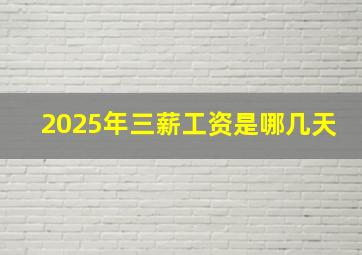 2025年三薪工资是哪几天